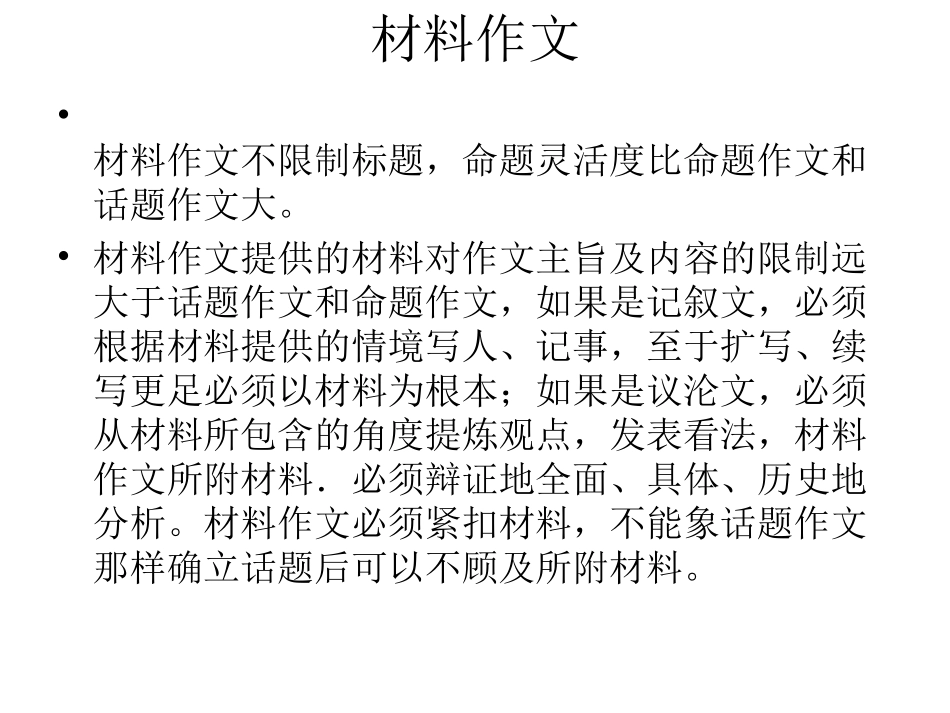 材料作文

• 材料作文不限制标题，命题灵活度比命题作文和话题作文大。

• 材料作文提供的材料对作文主旨及内容的限制远大于话题作文和命题作文，如果是记叙文，必须根据材料提供的情境写人、记事，至于扩写、续写更足必须以材料为根本；如果是议沦文，必须从材料所包含的角度提炼观点，发表看法，材料作文所附材料．必须辩证地全面、具体、历史地分析。材料作文必须紧扣材料，不能象话题作文那样确立话题后可以不顾及所附材料。